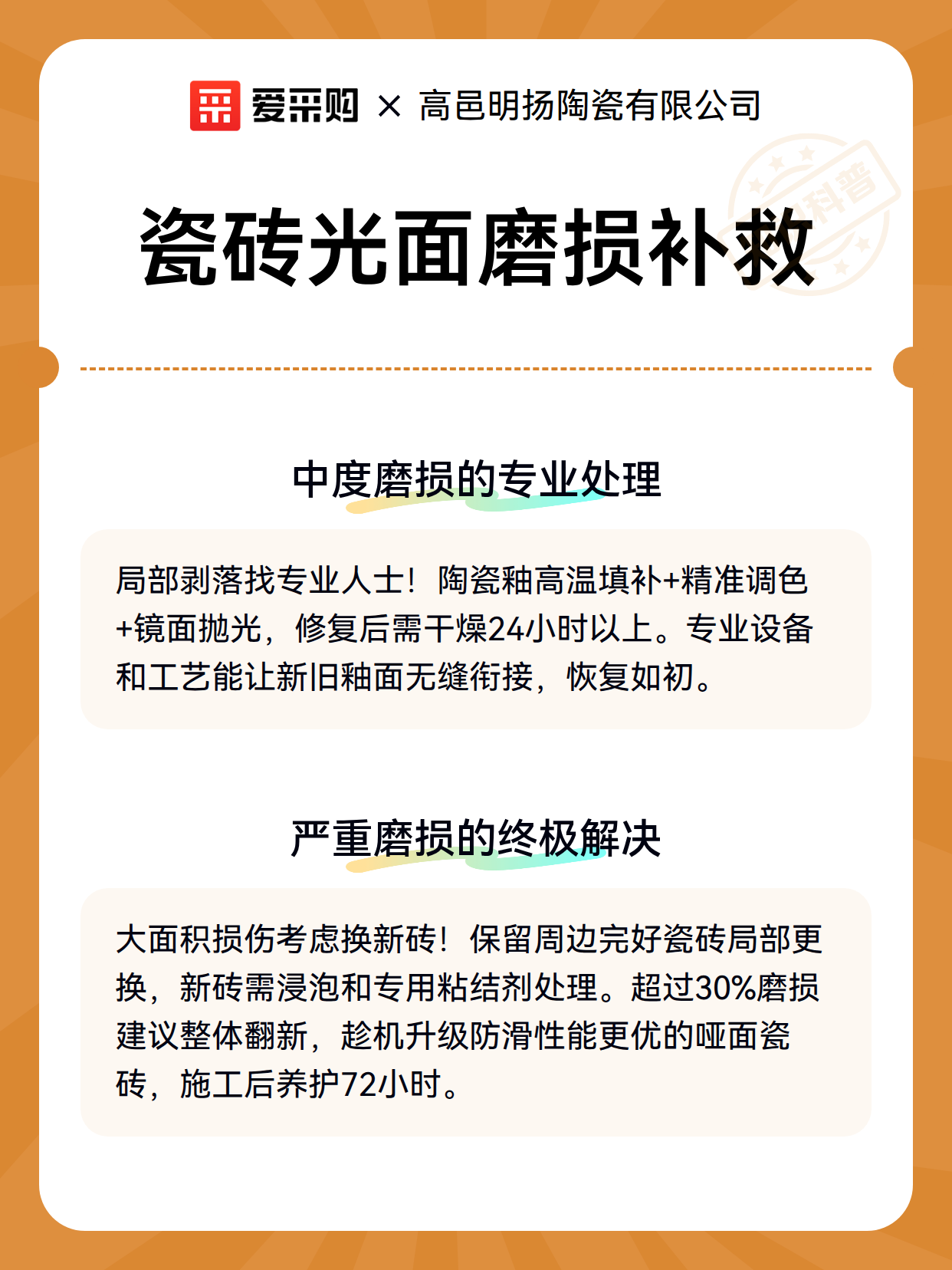 爱采购 × 高邑明扬陶瓷有限公司

科普

瓷砖光面磨损补救

中度磨损的专业处理

局部剥落找专业人士！陶瓷釉高温填补+精准调色+镜面抛光，修复后需干燥24小时以上。专业设备和工艺能让新旧釉面无缝衔接，恢复如初。

严重磨损的终极解决

大面积损伤考虑换新砖！保留周边完好瓷砖局部更换，新砖需浸泡和专用粘结剂处理。超过30%磨损建议整体翻新，趁机升级防滑性能更优的哑面瓷砖，施工后养护72小时。